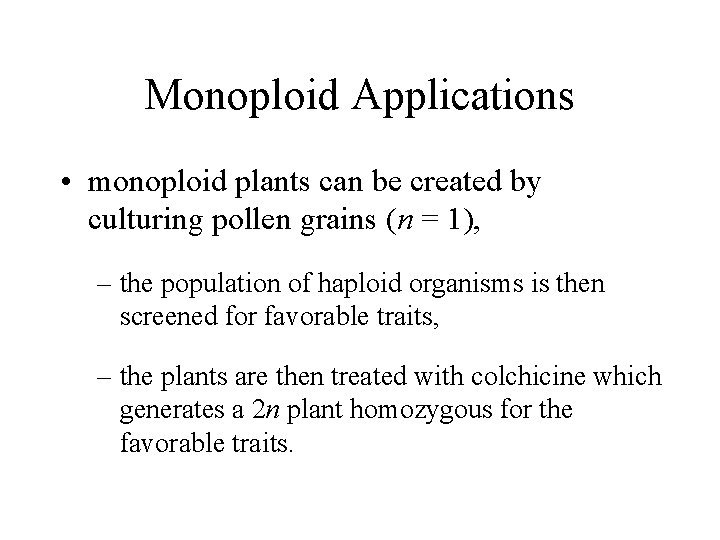 Monoploid Applications

• monoploid plants can be created by culturing pollen grains ($n = 1$),

– the population of haploid organisms is then screened for favorable traits,

– the plants are then treated with colchicine which generates a $2n$ plant homozygous for the favorable traits.